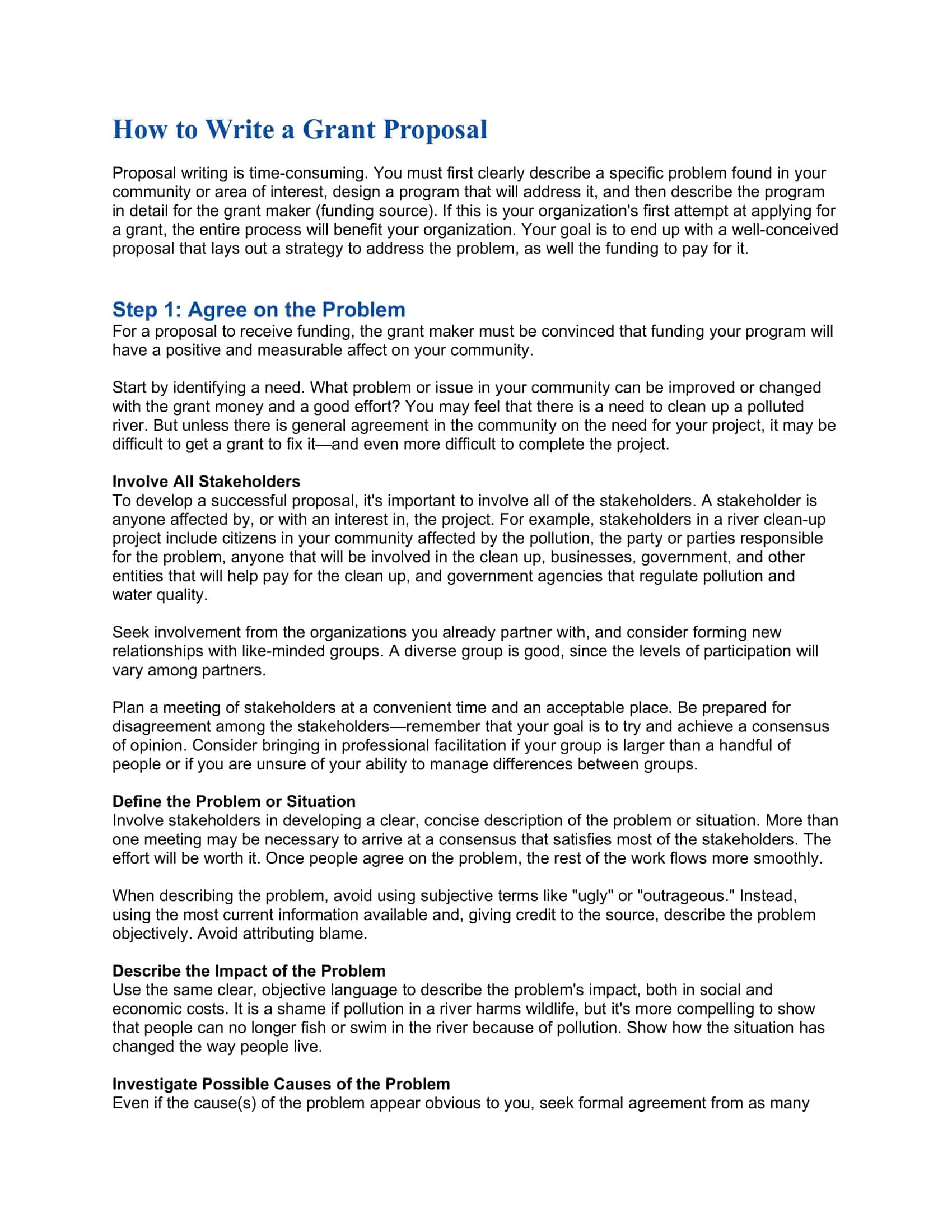 How to Write a Grant Proposal

Proposal writing is time-consuming. You must first clearly describe a specific problem found in your community or area of interest, design a program that will address it, and then describe the program in detail for the grant maker (funding source). If this is your organization's first attempt at applying for a grant, the entire process will benefit your organization. Your goal is to end up with a well-conceived proposal that lays out a strategy to address the problem, as well the funding to pay for it.

Step 1: Agree on the Problem
For a proposal to receive funding, the grant maker must be convinced that funding your program will have a positive and measurable affect on your community.

Start by identifying a need. What problem or issue in your community can be improved or changed with the grant money and a good effort? You may feel that there is a need to clean up a polluted river. But unless there is general agreement in the community on the need for your project, it may be difficult to get a grant to fix it—and even more difficult to complete the project.

Involve All Stakeholders
To develop a successful proposal, it's important to involve all of the stakeholders. A stakeholder is anyone affected by, or with an interest in, the project. For example, stakeholders in a river clean-up project include citizens in your community affected by the pollution, the party or parties responsible for the problem, anyone that will be involved in the clean up, businesses, government, and other entities that will help pay for the clean up, and government agencies that regulate pollution and water quality.

Seek involvement from the organizations you already partner with, and consider forming new relationships with like-minded groups. A diverse group is good, since the levels of participation will vary among partners.

Plan a meeting of stakeholders at a convenient time and an acceptable place. Be prepared for disagreement among the stakeholders—remember that your goal is to try and achieve a consensus of opinion. Consider bringing in professional facilitation if your group is larger than a handful of people or if you are unsure of your ability to manage differences between groups.

Define the Problem or Situation
Involve stakeholders in developing a clear, concise description of the problem or situation. More than one meeting may be necessary to arrive at a consensus that satisfies most of the stakeholders. The effort will be worth it. Once people agree on the problem, the rest of the work flows more smoothly.

When describing the problem, avoid using subjective terms like "ugly" or "outrageous." Instead, using the most current information available and, giving credit to the source, describe the problem objectively. Avoid attributing blame.

Describe the Impact of the Problem
Use the same clear, objective language to describe the problem's impact, both in social and economic costs. It is a shame if pollution in a river harms wildlife, but it's more compelling to show that people can no longer fish or swim in the river because of pollution. Show how the situation has changed the way people live.

Investigate Possible Causes of the Problem
Even if the cause(s) of the problem appear obvious to you, seek formal agreement from as many